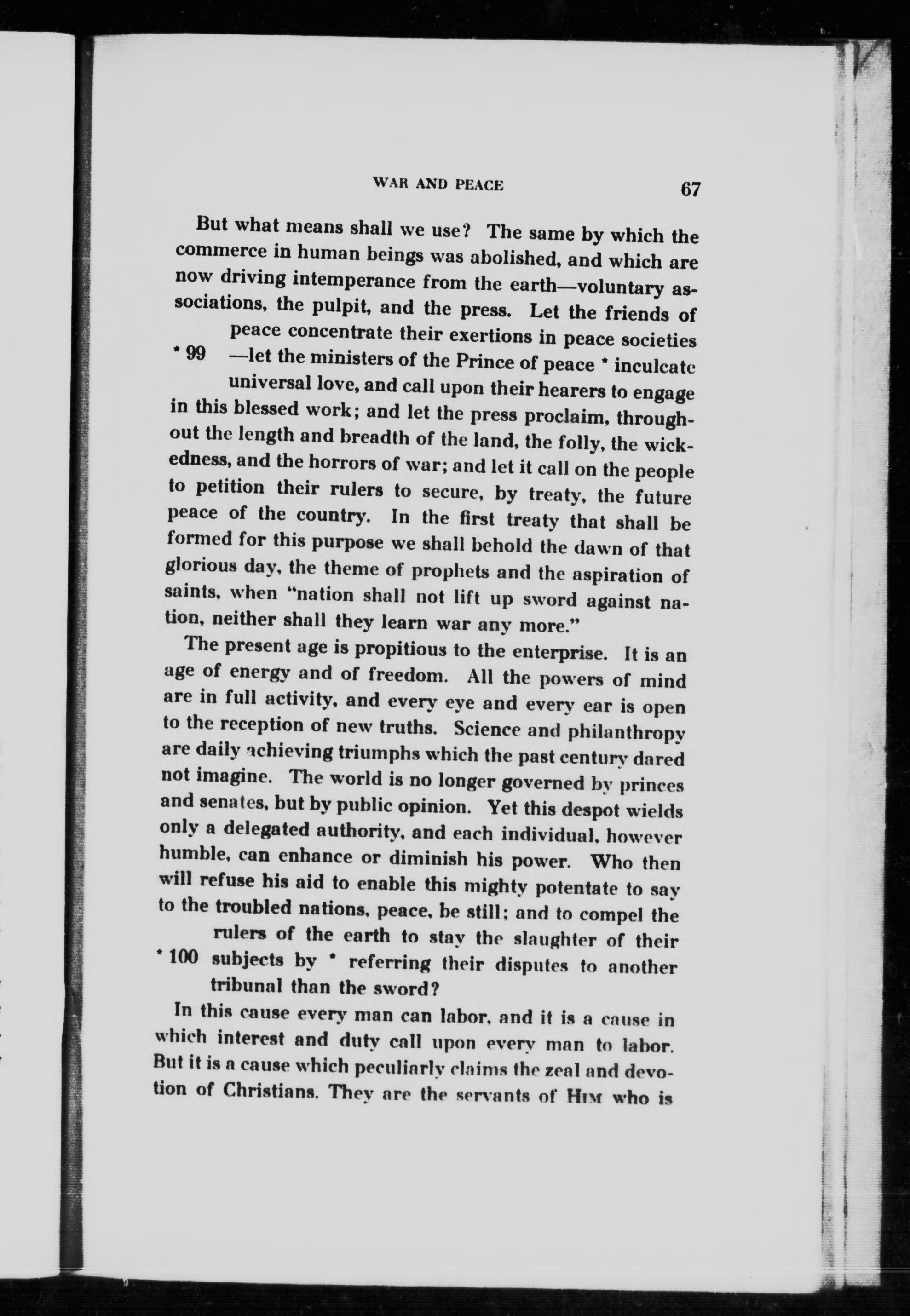 WAR AND PEACE 67

But what means shall we use? The same by which the commerce in human beings was abolished, and which are now driving intemperance from the earth—voluntary associations, the pulpit, and the press. Let the friends of peace concentrate their exertions in peace societies * 99 —let the ministers of the Prince of peace * inculcate universal love, and call upon their hearers to engage in this blessed work; and let the press proclaim, throughout the length and breadth of the land, the folly, the wickedness, and the horrors of war; and let it call on the people to petition their rulers to secure, by treaty, the future peace of the country. In the first treaty that shall be formed for this purpose we shall behold the dawn of that glorious day, the theme of prophets and the aspiration of saints, when "nation shall not lift up sword against nation, neither shall they learn war any more."

The present age is propitious to the enterprise. It is an age of energy and of freedom. All the powers of mind are in full activity, and every eye and every ear is open to the reception of new truths. Science and philanthropy are daily achieving triumphs which the past century dared not imagine. The world is no longer governed by princes and senates, but by public opinion. Yet this despot wields only a delegated authority, and each individual, however humble, can enhance or diminish his power. Who then will refuse his aid to enable this mighty potentate to say to the troubled nations, peace, be still; and to compel the rulers of the earth to stay the slaughter of their * 100 subjects by * referring their disputes to another tribunal than the sword?

In this cause every man can labor, and it is a cause in which interest and duty call upon every man to labor. But it is a cause which peculiarly claims the zeal and devotion of Christians. They are the servants of HIM who is